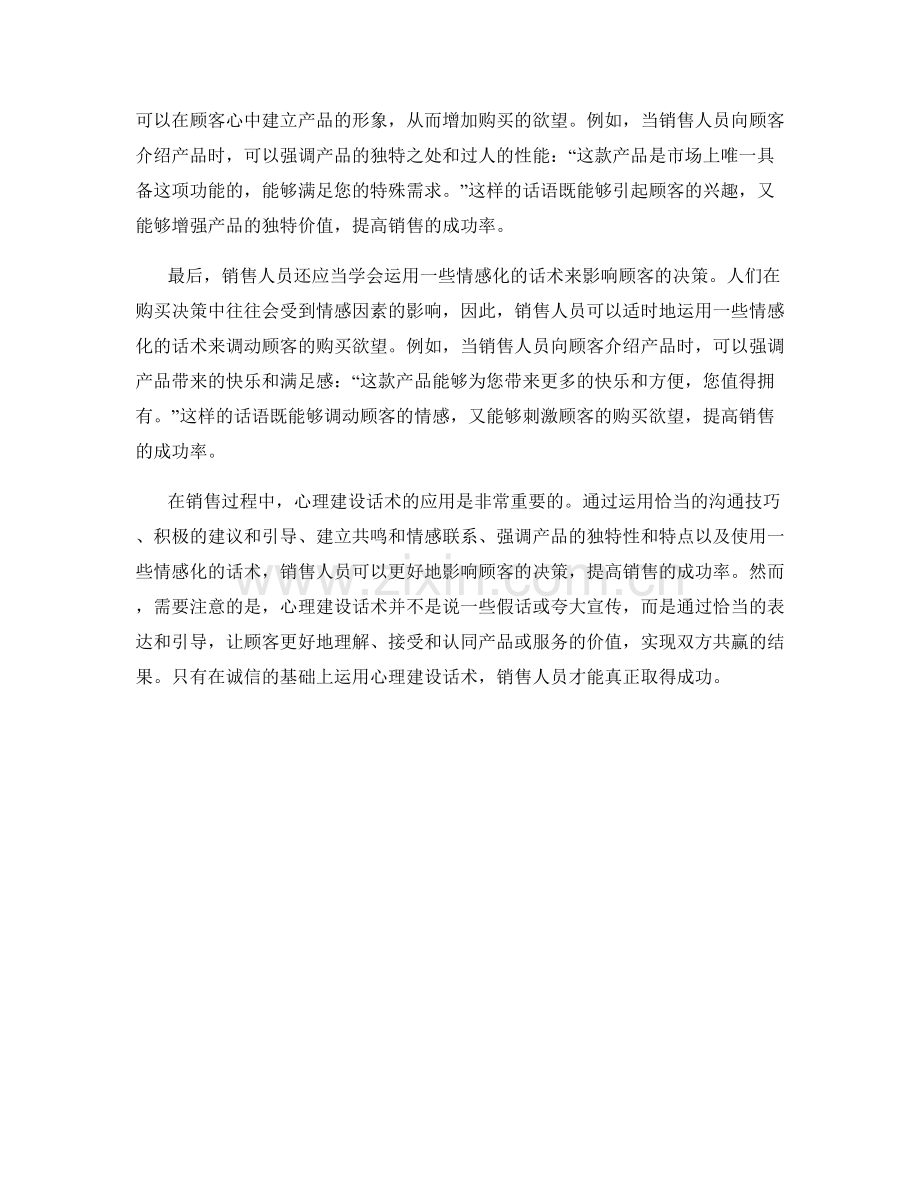 可以在顾客心中建立产品的形象，从而增加购买的欲望。例如，当销售人员向顾客介绍产品时，可以强调产品的独特之处和过人的性能：“这款产品是市场上唯一具备这项功能的，能够满足您的特殊需求。”这样的话语既能够引起顾客的兴趣，又能够增强产品的独特价值，提高销售的成功率。

最后，销售人员还应当学会运用一些情感化的话术来影响顾客的决策。人们在购买决策中往往会受到情感因素的影响，因此，销售人员可以适时地运用一些情感化的话术来调动顾客的购买欲望。例如，当销售人员向顾客介绍产品时，可以强调产品带来的快乐和满足感：“这款产品能够为您带来更多的快乐和方便，您值得拥有。”这样的话语既能够调动顾客的情感，又能够刺激顾客的购买欲望，提高销售的成功率。

在销售过程中，心理建设话术的应用是非常重要的。通过运用恰当的沟通技巧、积极的建议和引导、建立共鸣和情感联系、强调产品的独特性和特点以及使用一些情感化的话术，销售人员可以更好地影响顾客的决策，提高销售的成功率。然而，需要注意的是，心理建设话术并不是说一些假话或夸大宣传，而是通过恰当的表达和引导，让顾客更好地理解、接受和认同产品或服务的价值，实现双方共赢的结果。只有在诚信的基础上运用心理建设话术，销售人员才能真正取得成功。

www.zixin.com.cn